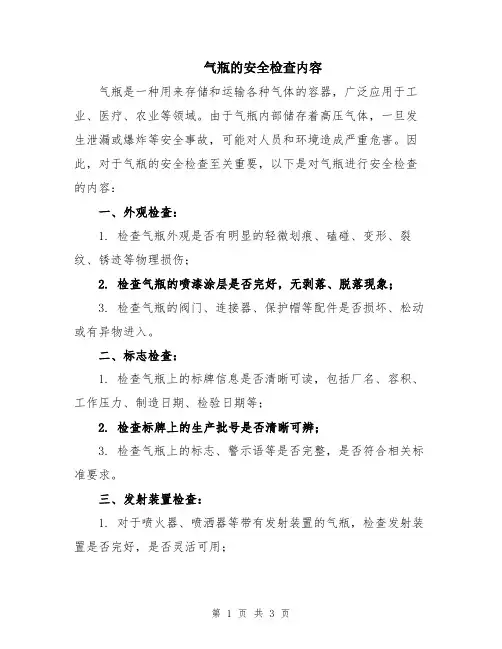 气瓶的安全检查内容

气瓶是一种用来存储和运输各种气体的容器，广泛应用于工业、医疗、农业等领域。由于气瓶内部储存着高压气体，一旦发生泄漏或爆炸等安全事故，可能对人员和环境造成严重危害。因此，对于气瓶的安全检查至关重要，以下是对气瓶进行安全检查的内容：

一、外观检查：

1. 检查气瓶外观是否有明显的轻微划痕、磕碰、变形、裂纹、锈迹等物理损伤；

2. 检查气瓶的喷漆涂层是否完好，无剥落、脱落现象；

3. 检查气瓶的阀门、连接器、保护帽等配件是否损坏、松动或有异物进入。

二、标志检查：

1. 检查气瓶上的标牌信息是否清晰可读，包括厂名、容积、工作压力、制造日期、检验日期等；

2. 检查标牌上的生产批号是否清晰可辨；

3. 检查气瓶上的标志、警示语等是否完整，是否符合相关标准要求。

三、发射装置检查：

1. 对于喷火器、喷洒器等带有发射装置的气瓶，检查发射装置是否完好，是否灵活可用；

第 1 页 共 3 页